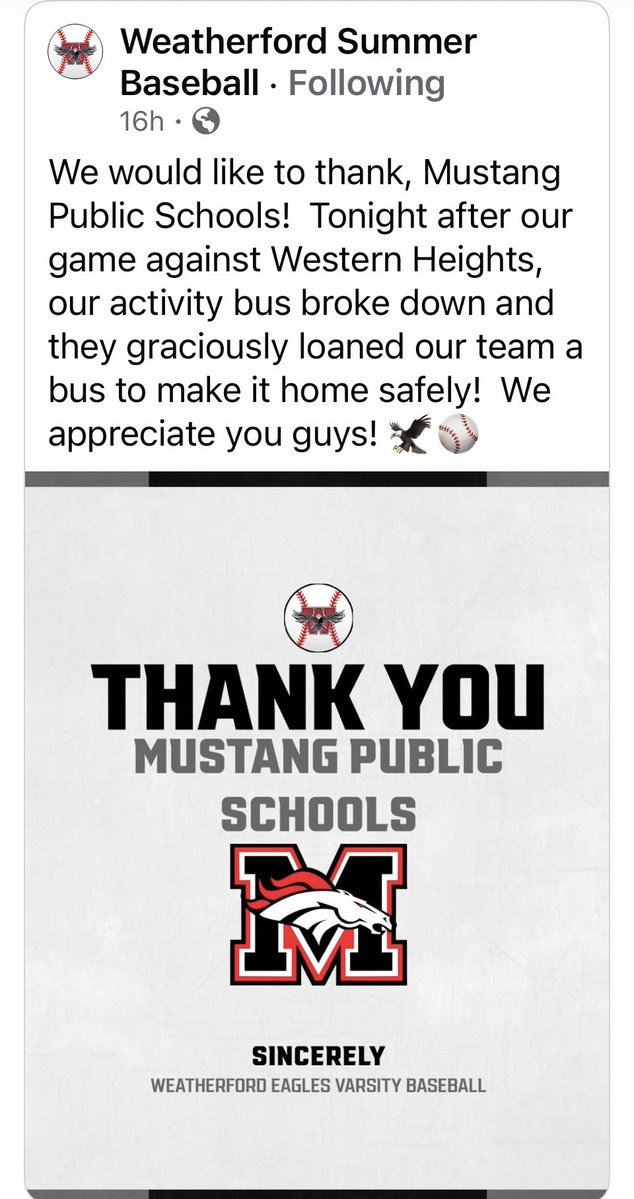 Weatherford Summer Baseball · Following
16h ·

We would like to thank, Mustang Public Schools! Tonight after our game against Western Heights, our activity bus broke down and they graciously loaned our team a bus to make it home safely! We appreciate you guys! 🦅⚾

THANK YOU
MUSTANG PUBLIC SCHOOLS

M

SINCERELY
WEATHERFORD EAGLES VARSITY BASEBALL